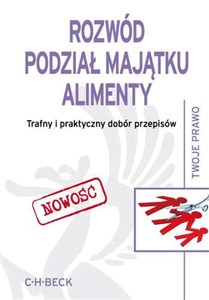 ROZWÓD
PODZIAŁ MAJĄTKU
ALIMENTY

Trafny i praktyczny dobór przepisów

TWOJE PRAWO

NOWOŚĆ

C·H·BECK